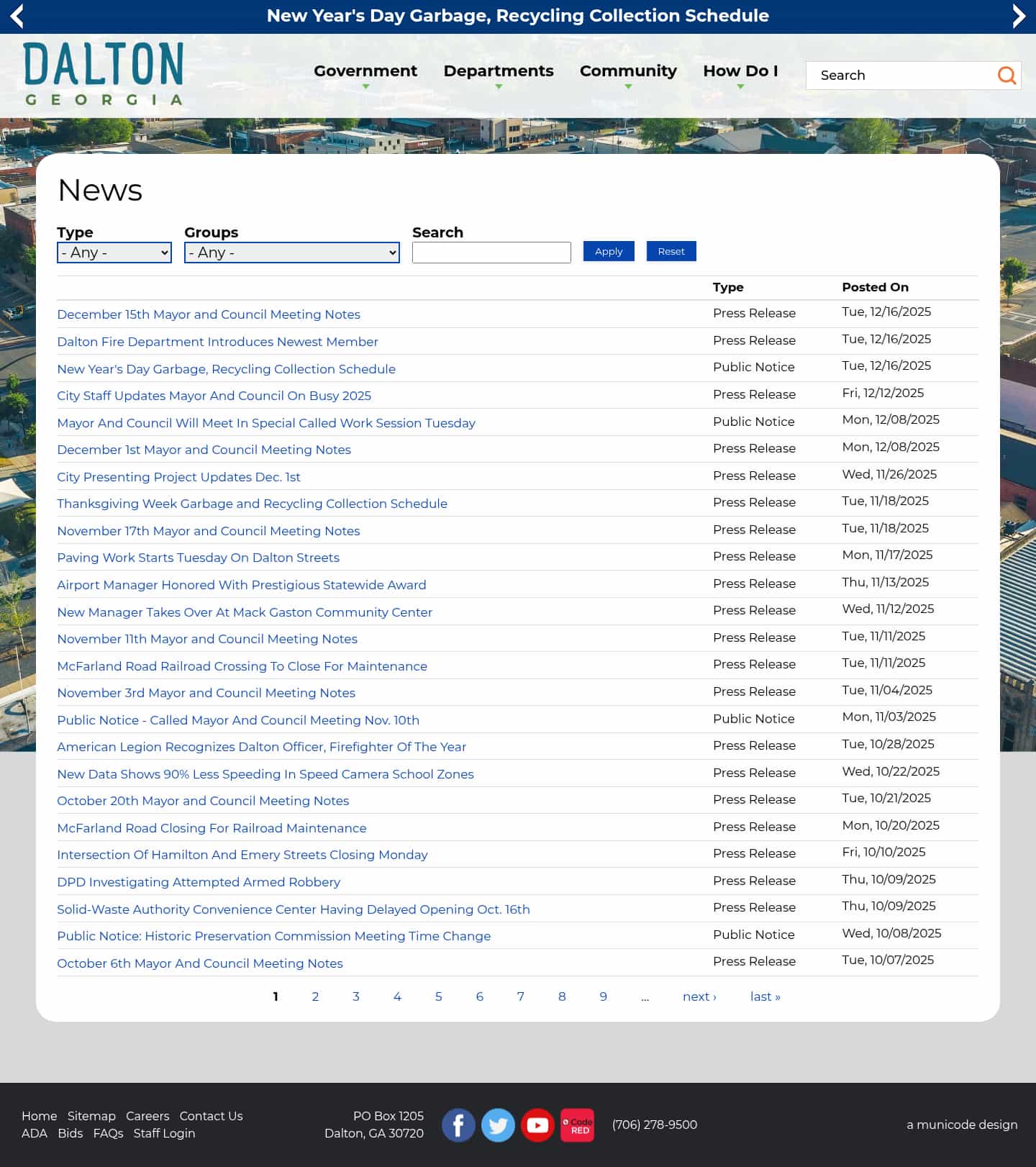 New Year's Day Garbage, Recycling Collection Schedule

DALTON
GEORGIA

Government Departments Community How Do I

Search

News

Type
- Any -

Groups
- Any -

Search

Apply Reset

| | Type | Posted On |
|---|---|---|
| December 15th Mayor and Council Meeting Notes | Press Release | Tue, 12/16/2025 |
| Dalton Fire Department Introduces Newest Member | Press Release | Tue, 12/16/2025 |
| New Year's Day Garbage, Recycling Collection Schedule | Public Notice | Tue, 12/16/2025 |
| City Staff Updates Mayor And Council On Busy 2025 | Press Release | Fri, 12/12/2025 |
| Mayor And Council Will Meet In Special Called Work Session Tuesday | Public Notice | Mon, 12/08/2025 |
| December 1st Mayor and Council Meeting Notes | Press Release | Mon, 12/08/2025 |
| City Presenting Project Updates Dec. 1st | Press Release | Wed, 11/26/2025 |
| Thanksgiving Week Garbage and Recycling Collection Schedule | Press Release | Tue, 11/18/2025 |
| November 17th Mayor and Council Meeting Notes | Press Release | Tue, 11/18/2025 |
| Paving Work Starts Tuesday On Dalton Streets | Press Release | Mon, 11/17/2025 |
| Airport Manager Honored With Prestigious Statewide Award | Press Release | Thu, 11/13/2025 |
| New Manager Takes Over At Mack Gaston Community Center | Press Release | Wed, 11/12/2025 |
| November 11th Mayor and Council Meeting Notes | Press Release | Tue, 11/11/2025 |
| McFarland Road Railroad Crossing To Close For Maintenance | Press Release | Tue, 11/11/2025 |
| November 3rd Mayor and Council Meeting Notes | Press Release | Tue, 11/04/2025 |
| Public Notice - Called Mayor And Council Meeting Nov. 10th | Public Notice | Mon, 11/03/2025 |
| American Legion Recognizes Dalton Officer, Firefighter Of The Year | Press Release | Tue, 10/28/2025 |
| New Data Shows 90% Less Speeding In Speed Camera School Zones | Press Release | Wed, 10/22/2025 |
| October 20th Mayor and Council Meeting Notes | Press Release | Tue, 10/21/2025 |
| McFarland Road Closing For Railroad Maintenance | Press Release | Mon, 10/20/2025 |
| Intersection Of Hamilton And Emery Streets Closing Monday | Press Release | Fri, 10/10/2025 |
| DPD Investigating Attempted Armed Robbery | Press Release | Thu, 10/09/2025 |
| Solid-Waste Authority Convenience Center Having Delayed Opening Oct. 16th | Press Release | Thu, 10/09/2025 |
| Public Notice: Historic Preservation Commission Meeting Time Change | Public Notice | Wed, 10/08/2025 |
| October 6th Mayor And Council Meeting Notes | Press Release | Tue, 10/07/2025 |

1 2 3 4 5 6 7 8 9 … next › last »

Home Sitemap Careers Contact Us
ADA Bids FAQs Staff Login

PO Box 1205
Dalton, GA 30720

Code RED

(706) 278-9500

a municode design